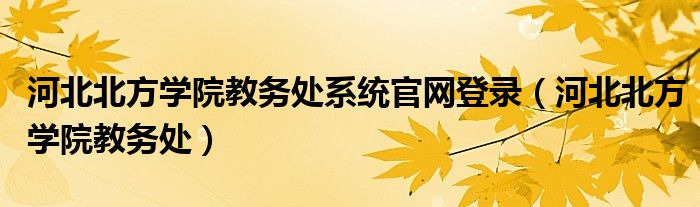 河北北方学院教务处系统官网登录（河北北方学院教务处）